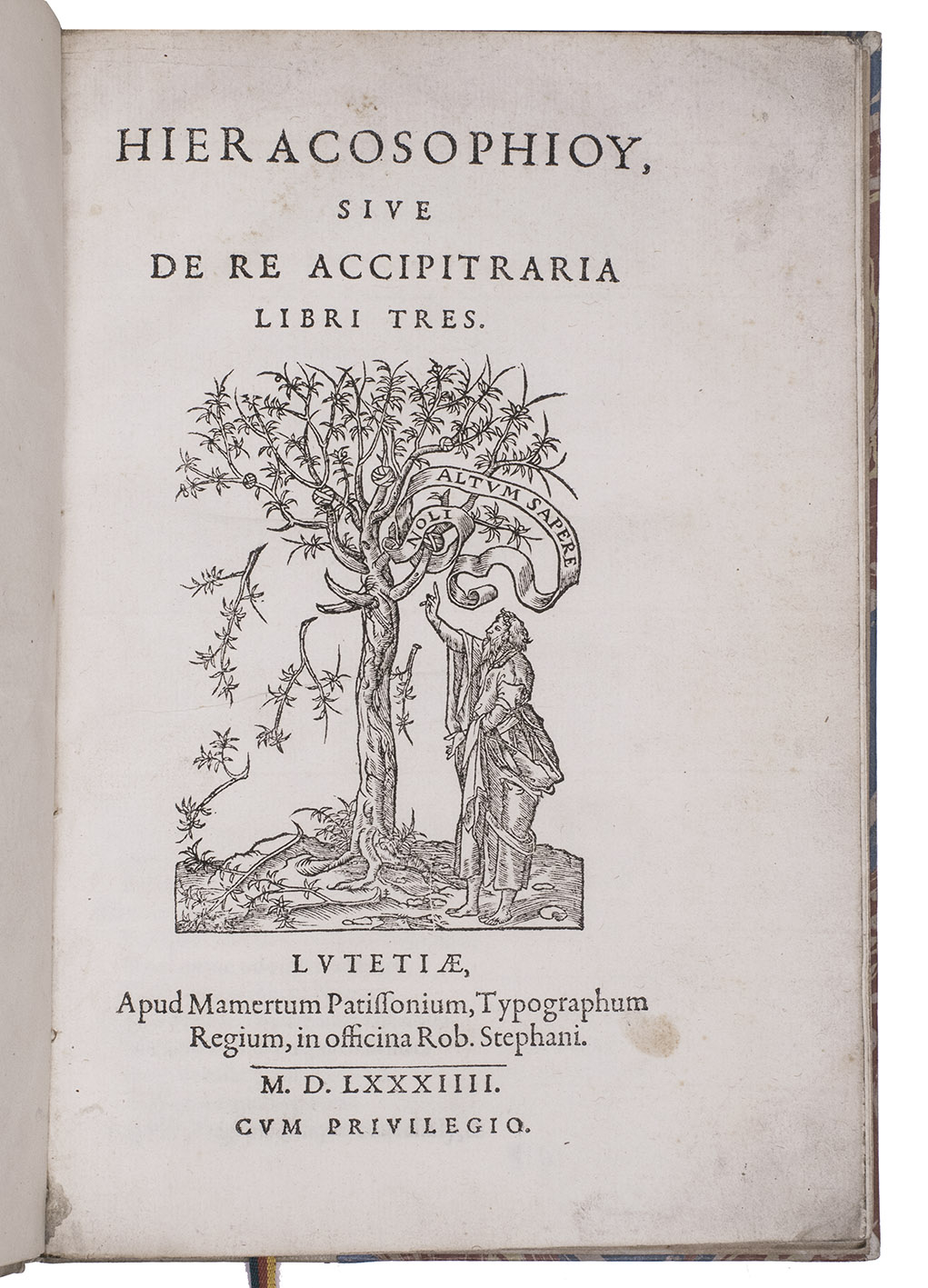 HIERACOSOPHIOY,
SIVE
DE RE ACCIPITRARIA
LIBRI TRES.

NOLI ALTVM SAPERE

LVTETIÆ,
Apud Mamertum Patissonium, Typographum Regium, in officina Rob. Stephani.

M. D. LXXXIIII.

CVM PRIVILEGIO.